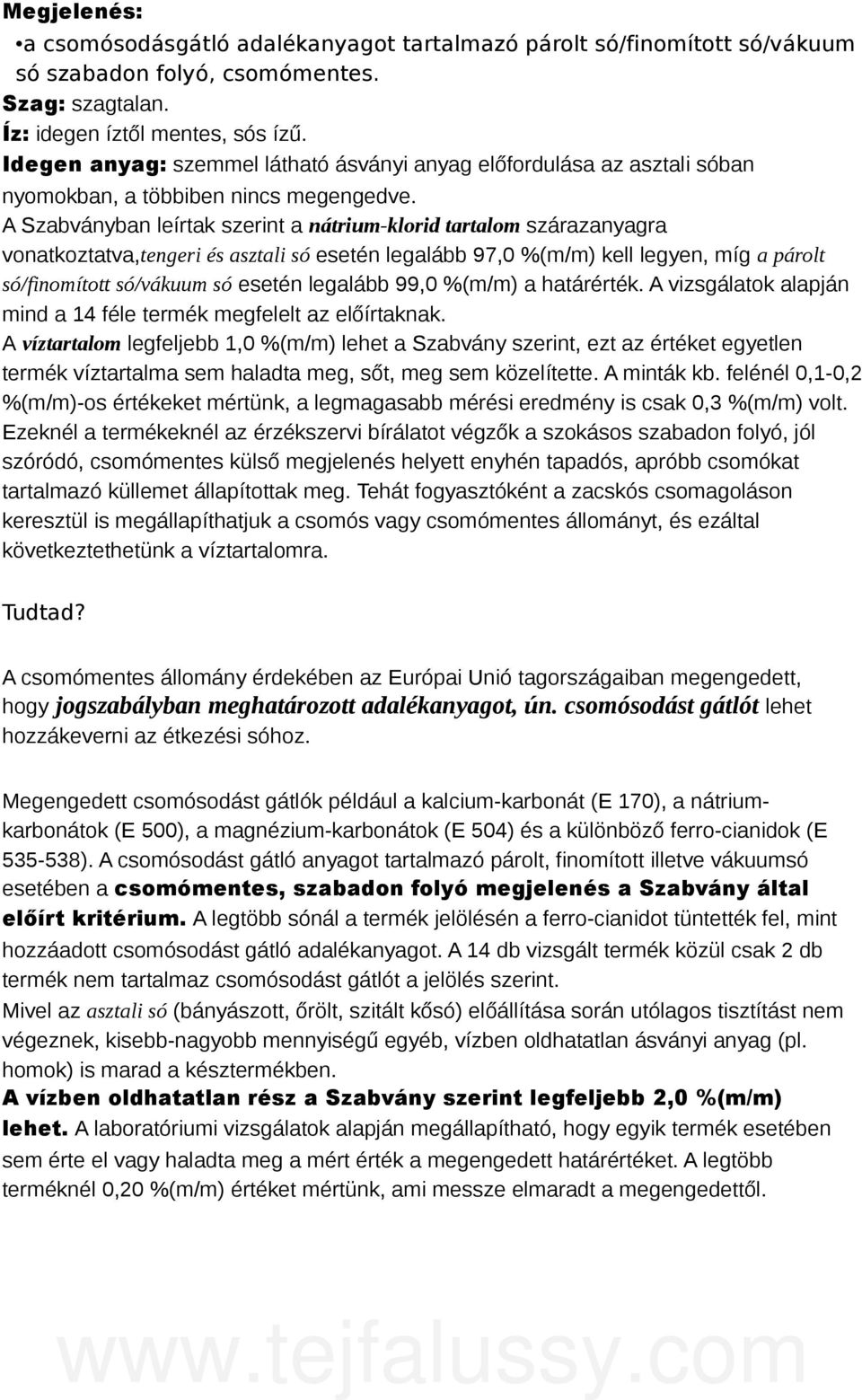 Megjelenés:

•a csomósodásgátló adalékanyagot tartalmazó párolt só/finomított só/vákuum só szabadon folyó, csomómentes.

Szag: szagtalan.

Íz: idegen íztől mentes, sós ízű.

Idegen anyag: szemmel látható ásványi anyag előfordulása az asztali sóban nyomokban, a többiben nincs megengedve.

A Szabványban leírtak szerint a nátrium-klorid tartalom szárazanyagra vonatkoztatva,tengeri és asztali só esetén legalább 97,0 %(m/m) kell legyen, míg a párolt só/finomított só/vákuum só esetén legalább 99,0 %(m/m) a határérték. A vizsgálatok alapján mind a 14 féle termék megfelelt az előírtaknak.

A víztartalom legfeljebb 1,0 %(m/m) lehet a Szabvány szerint, ezt az értéket egyetlen termék víztartalma sem haladta meg, sőt, meg sem közelítette. A minták kb. felénél 0,1-0,2 %(m/m)-os értékeket mértünk, a legmagasabb mérési eredmény is csak 0,3 %(m/m) volt. Ezeknél a termékeknél az érzékszervi bírálatot végzők a szokásos szabadon folyó, jól szóródó, csomómentes külső megjelenés helyett enyhén tapadós, apróbb csomókat tartalmazó küllemet állapítottak meg. Tehát fogyasztóként a zacskós csomagoláson keresztül is megállapíthatjuk a csomós vagy csomómentes állományt, és ezáltal következtethetünk a víztartalomra.

Tudtad?

A csomómentes állomány érdekében az Európai Unió tagországaiban megengedett, hogy jogszabályban meghatározott adalékanyagot, ún. csomósodást gátlót lehet hozzákeverni az étkezési sóhoz.

Megengedett csomósodást gátlók például a kalcium-karbonát (E 170), a nátrium-karbonátok (E 500), a magnézium-karbonátok (E 504) és a különböző ferro-cianidok (E 535-538). A csomósodást gátló anyagot tartalmazó párolt, finomított illetve vákuumsó esetében a csomómentes, szabadon folyó megjelenés a Szabvány által előírt kritérium. A legtöbb sónál a termék jelölésén a ferro-cianidot tüntették fel, mint hozzáadott csomósodást gátló adalékanyagot. A 14 db vizsgált termék közül csak 2 db termék nem tartalmaz csomósodást gátlót a jelölés szerint.

Mivel az asztali só (bányászott, őrölt, szitált kősó) előállítása során utólagos tisztítást nem végeznek, kisebb-nagyobb mennyiségű egyéb, vízben oldhatatlan ásványi anyag (pl. homok) is marad a késztermékben.

A vízben oldhatatlan rész a Szabvány szerint legfeljebb 2,0 %(m/m) lehet. A laboratóriumi vizsgálatok alapján megállapítható, hogy egyik termék esetében sem érte el vagy haladta meg a mért érték a megengedett határértéket. A legtöbb terméknél 0,20 %(m/m) értéket mértünk, ami messze elmaradt a megengedettől.

www.tejfalussy.com